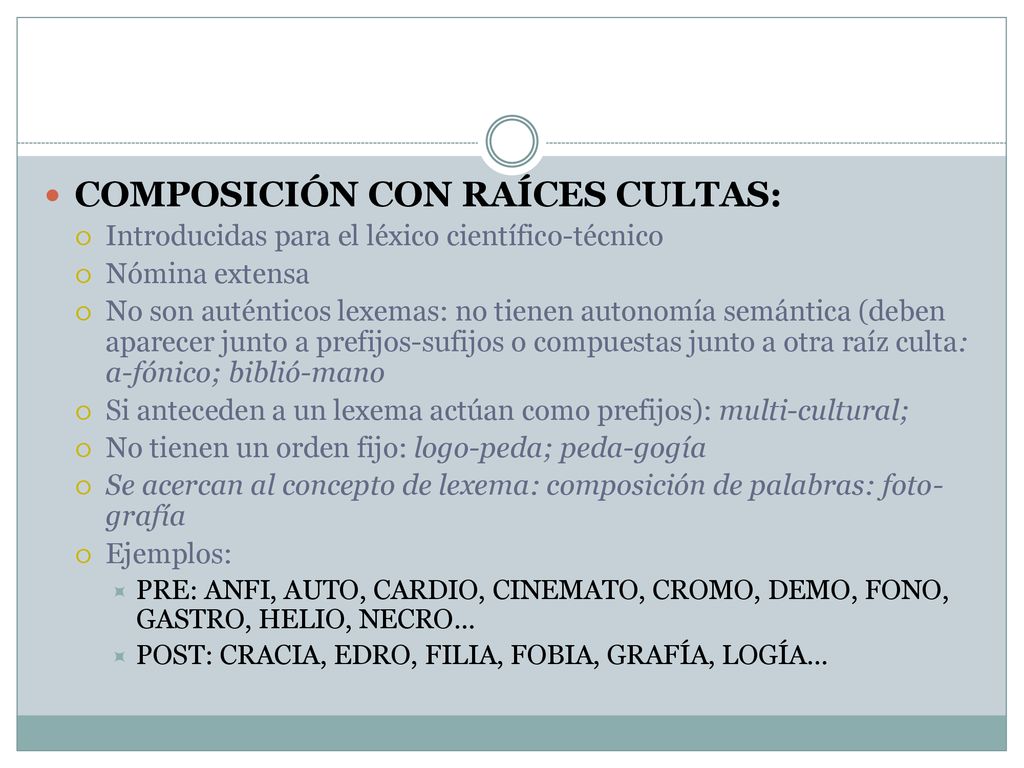 COMPOSICIÓN CON RAÍCES CULTAS:

Introducidas para el léxico científico-técnico

Nómina extensa

No son auténticos lexemas: no tienen autonomía semántica (deben aparecer junto a prefijos-sufijos o compuestas junto a otra raíz culta: a-fónico; biblió-mano

Si anteceden a un lexema actúan como prefijos): multi-cultural;

No tienen un orden fijo: logo-peda; peda-gogía

Se acercan al concepto de lexema: composición de palabras: foto-grafía

Ejemplos:

PRE: ANFI, AUTO, CARDIO, CINEMATO, CROMO, DEMO, FONO, GASTRO, HELIO, NECRO…

POST: CRACIA, EDRO, FILIA, FOBIA, GRAFÍA, LOGÍA…